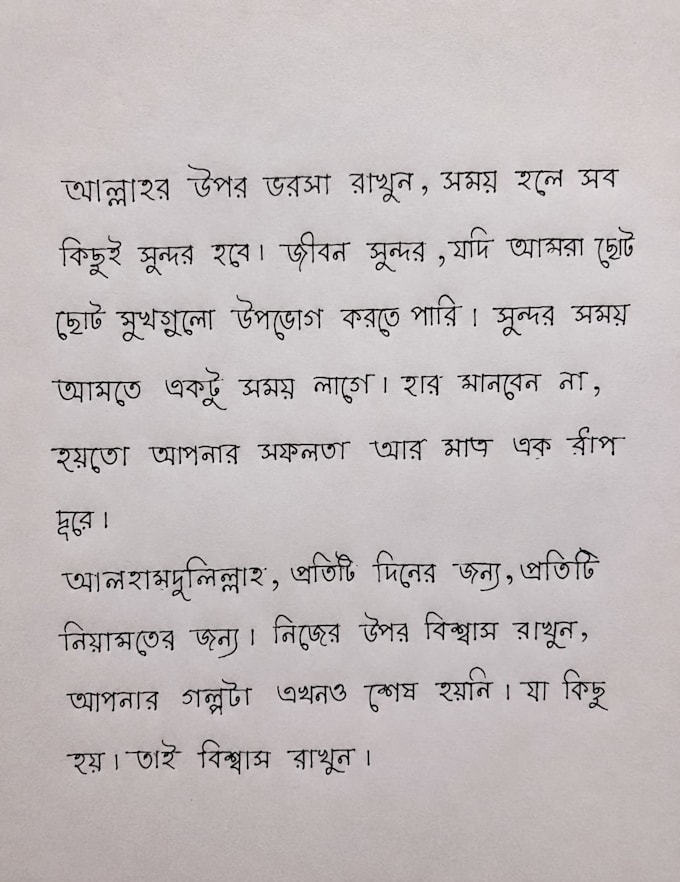 আল্লাহর উপর ভরসা রাখুন, সময় হলে সব কিছুই সুন্দর হবে। জীবন সুন্দর, যদি আমরা ছোট ছোট সুখগুলো উপভোগ করতে পারি। সুন্দর সময় আসতে একটু সময় লাগে। হার মানবেন না, হয়তো আপনার সফলতা আর মাত্র এক ধাপ দূরে।
আলহামদুলিল্লাহ, প্রতিটি দিনের জন্য, প্রতিটি নিয়ামতের জন্য। নিজের উপর বিশ্বাস রাখুন, আপনার গল্পটা এখনও শেষ হয়নি। যা কিছু হয়। তাই বিশ্বাস রাখুন।